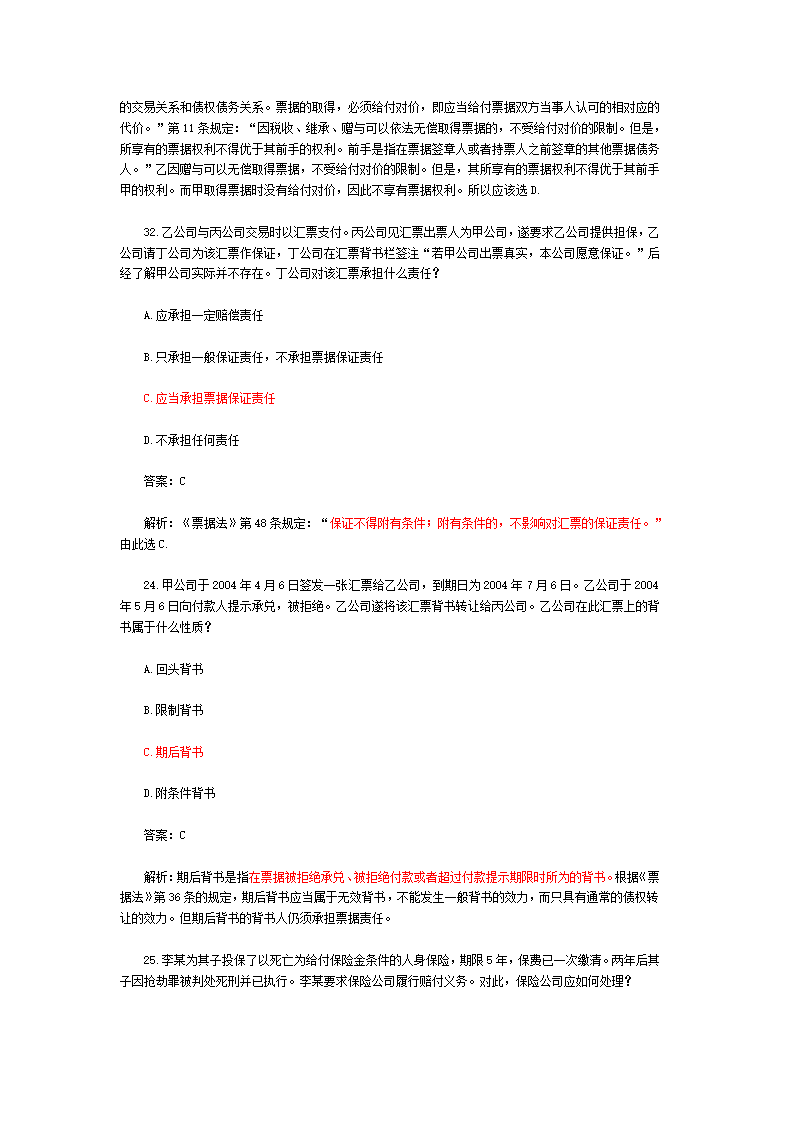 的交易关系和债权债务关系。票据的取得，必须给付对价，即应当给付票据双方当事人认可的相对应的代价。”第 11 条规定：“因税收、继承、赠与可以依法无偿取得票据的，不受给付对价的限制。但是，所享有的票据权利不得优于其前手的权利。前手是指在票据签章人或者持票人之前签章的其他票据债务人。”乙因赠与可以无偿取得票据，不受给付对价的限制。但是，其所享有的票据权利不得优于其前手甲的权利。而甲取得票据时没有给付对价，因此不享有票据权利。所以应该选 D.

32.乙公司与丙公司交易时以汇票支付。丙公司见汇票出票人为甲公司，遂要求乙公司提供担保，乙公司请丁公司为该汇票作保证，丁公司在汇票背书栏签注“若甲公司出票真实，本公司愿意保证。”后经了解甲公司实际并不存在。丁公司对该汇票承担什么责任？

A.应承担一定赔偿责任

B.只承担一般保证责任，不承担票据保证责任

C.应当承担票据保证责任

D.不承担任何责任

答案：C

解析：《票据法》第 48 条规定：“保证不得附有条件；附有条件的，不影响对汇票的保证责任。”由此选 C.

24.甲公司于 2004 年 4 月 6 日签发一张汇票给乙公司，到期日为 2004 年 7 月 6 日。乙公司于 2004 年 5 月 6 日向付款人提示承兑，被拒绝。乙公司遂将该汇票背书转让给丙公司。乙公司在此汇票上的背书属于什么性质？

A.回头背书

B.限制背书

C.期后背书

D.附条件背书

答案：C

解析：期后背书是指在票据被拒绝承兑、被拒绝付款或者超过付款提示期限时所为的背书。根据《票据法》第 36 条的规定，期后背书应当属于无效背书，不能发生一般背书的效力，而只具有通常的债权转让的效力。但期后背书的背书人仍须承担票据责任。

25.李某为其子投保了以死亡为给付保险金条件的人身保险，期限 5 年，保费已一次缴清。两年后其子因抢劫罪被判处死刑并已执行。李某要求保险公司履行赔付义务。对此，保险公司应如何处理？